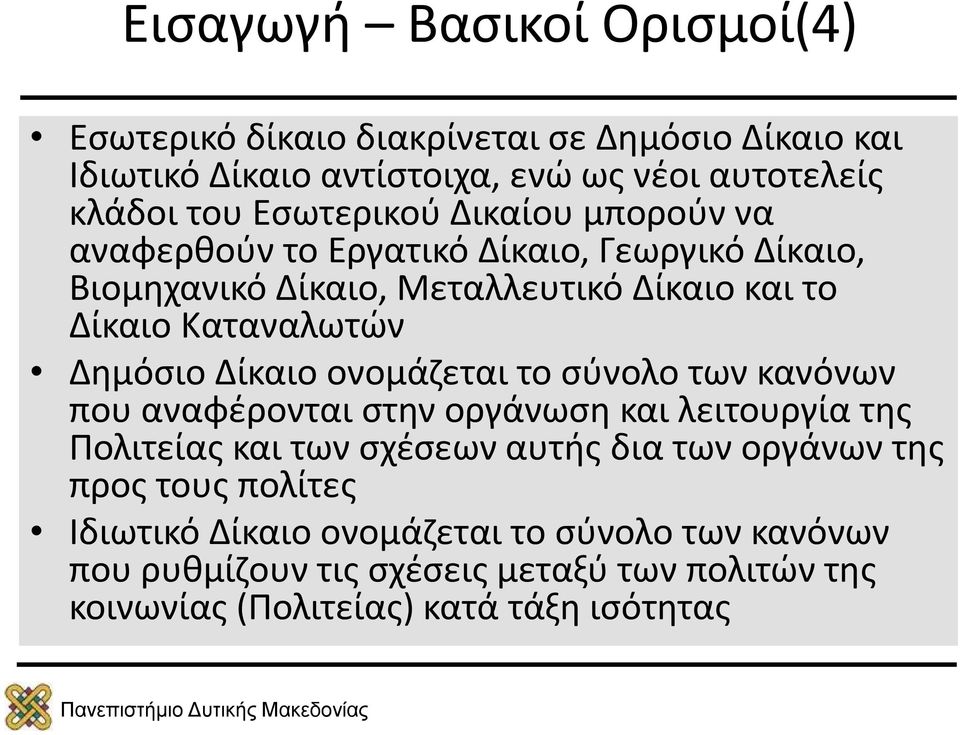 Εισαγωγή – Βασικοί Ορισμοί(4)

• Εσωτερικό δίκαιο διακρίνεται σε Δημόσιο Δίκαιο και Ιδιωτικό Δίκαιο αντίστοιχα, ενώ ως νέοι αυτοτελείς κλάδοι του Εσωτερικού Δικαίου μπορούν να αναφερθούν το Εργατικό Δίκαιο, Γεωργικό Δίκαιο, Βιομηχανικό Δίκαιο, Μεταλλευτικό Δίκαιο και το Δίκαιο Καταναλωτών

• Δημόσιο Δίκαιο ονομάζεται το σύνολο των κανόνων που αναφέρονται στην οργάνωση και λειτουργία της Πολιτείας και των σχέσεων αυτής δια των οργάνων της προς τους πολίτες

• Ιδιωτικό Δίκαιο ονομάζεται το σύνολο των κανόνων που ρυθμίζουν τις σχέσεις μεταξύ των πολιτών της κοινωνίας (Πολιτείας) κατά τάξη ισότητας

Πανεπιστήμιο Δυτικής Μακεδονίας